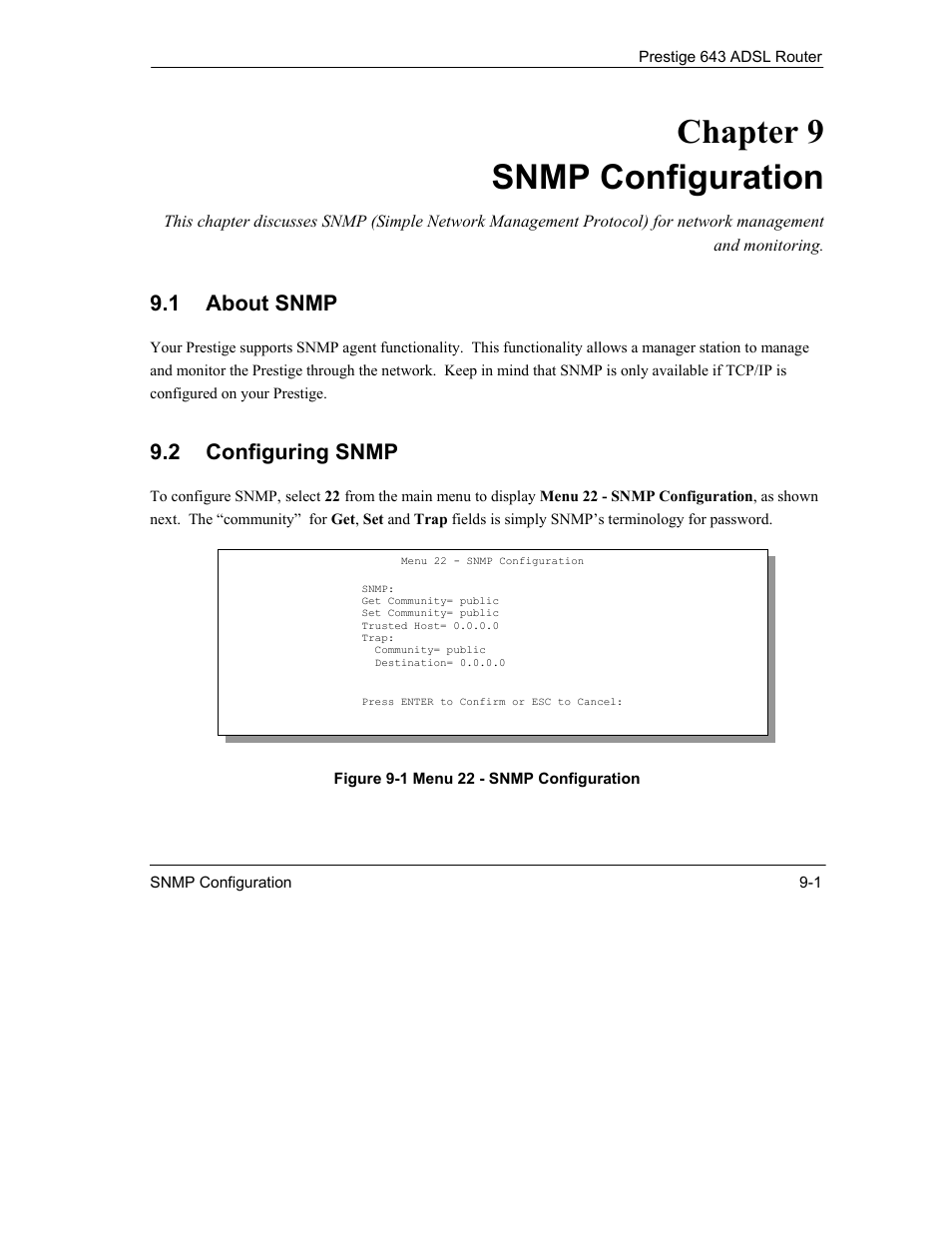 Prestige 643 ADSL Router

Chapter 9
SNMP Configuration

This chapter discusses SNMP (Simple Network Management Protocol) for network management and monitoring.

9.1 About SNMP

Your Prestige supports SNMP agent functionality. This functionality allows a manager station to manage and monitor the Prestige through the network. Keep in mind that SNMP is only available if TCP/IP is configured on your Prestige.

9.2 Configuring SNMP

To configure SNMP, select 22 from the main menu to display Menu 22 - SNMP Configuration, as shown next. The “community” for Get, Set and Trap fields is simply SNMP’s terminology for password.

Menu 22 - SNMP Configuration

SNMP:
Get Community= public
Set Community= public
Trusted Host= 0.0.0.0
Trap:
  Community= public
  Destination= 0.0.0.0

Press ENTER to Confirm or ESC to Cancel:

Figure 9-1 Menu 22 - SNMP Configuration

SNMP Configuration 9-1